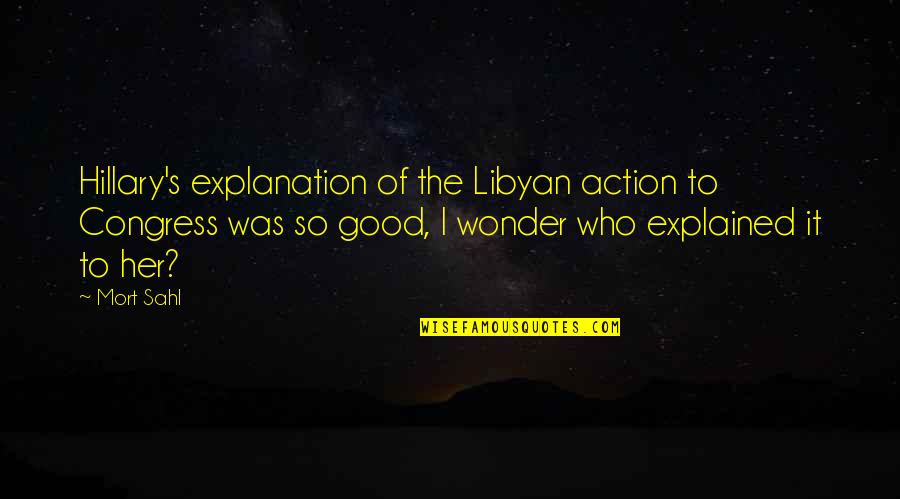 Hillary's explanation of the Libyan action to Congress was so good, I wonder who explained it to her?

~ Mort Sahl

WISEFAMOUSQUOTES.COM